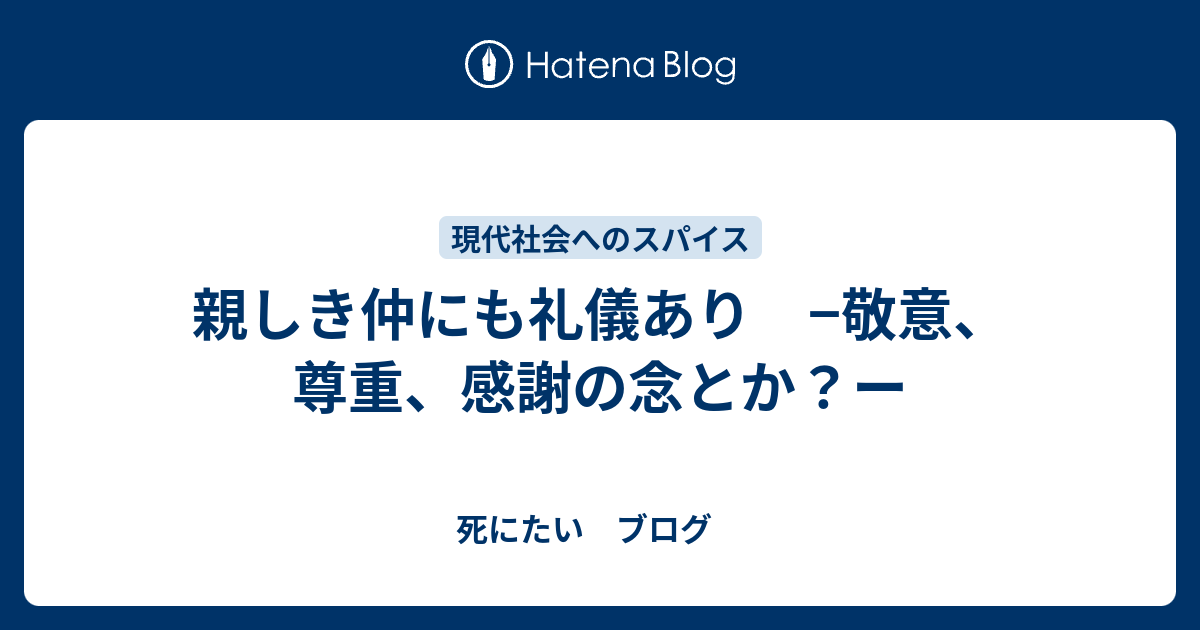 Hatena Blog

現代社会へのスパイス

親しき仲にも礼儀あり　−敬意、尊重、感謝の念とか？ー

死にたい　ブログ